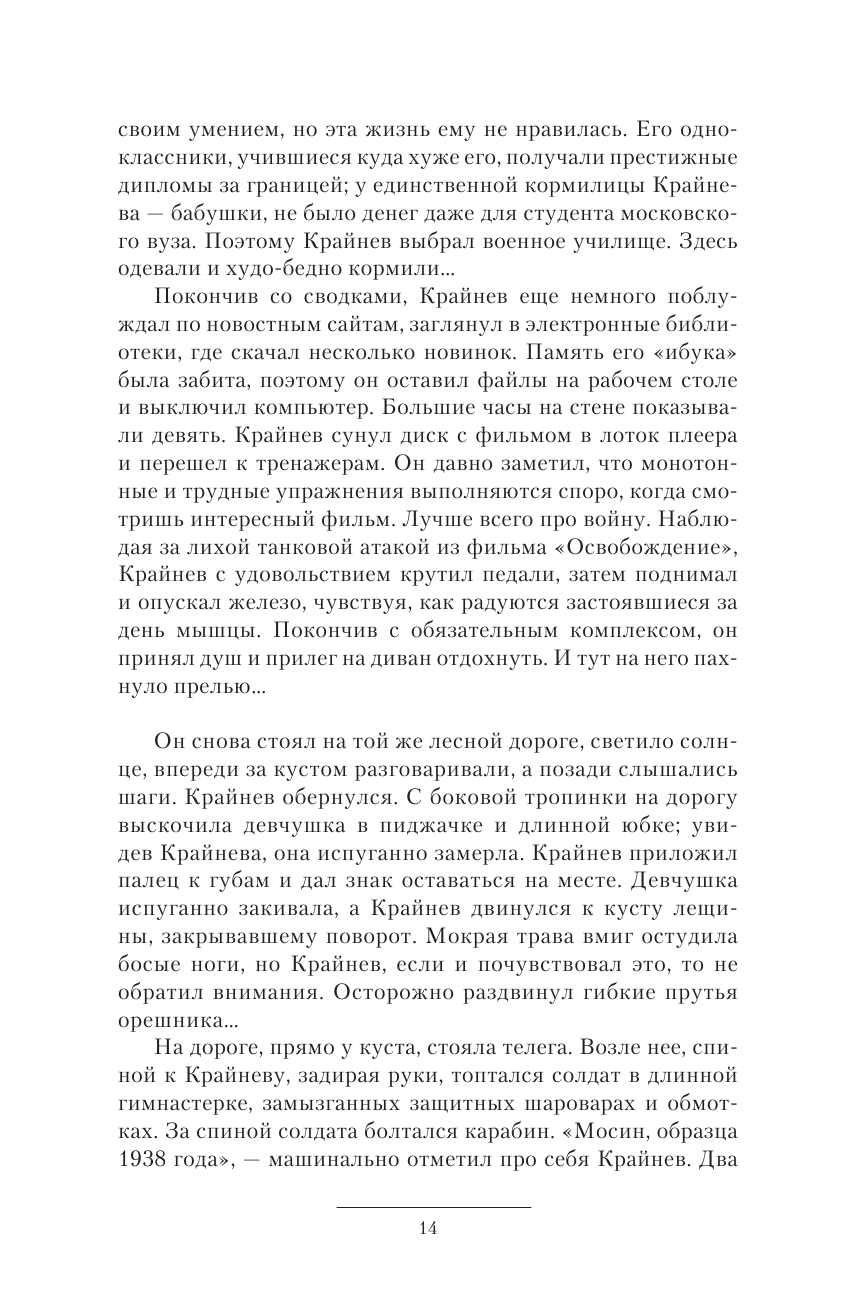 своим умением, но эта жизнь ему не нравилась. Его одноклассники, учившиеся куда хуже его, получали престижные дипломы за границей; у единственной кормилицы Крайнева — бабушки, не было денег даже для студента московского вуза. Поэтому Крайнев выбрал военное училище. Здесь одевали и худо-бедно кормили...

Покончив со сводками, Крайнев еще немного поблуждал по новостным сайтам, заглянул в электронные библиотеки, где скачал несколько новинок. Память его «ибука» была забита, поэтому он оставил файлы на рабочем столе и выключил компьютер. Большие часы на стене показывали девять. Крайнев сунул диск с фильмом в лоток плеера и перешел к тренажерам. Он давно заметил, что монотонные и трудные упражнения выполняются споро, когда смотришь интересный фильм. Лучше всего про войну. Наблюдая за лихой танковой атакой из фильма «Освобождение», Крайнев с удовольствием крутил педали, затем поднимал и опускал железо, чувствуя, как радуются застоявшиеся за день мышцы. Покончив с обязательным комплексом, он принял душ и прилег на диван отдохнуть. И тут на него пахнуло прелью...

Он снова стоял на той же лесной дороге, светило солнце, впереди за кустом разговаривали, а позади слышались шаги. Крайнев обернулся. С боковой тропинки на дорогу выскочила девчушка в пиджачке и длинной юбке; увидев Крайнева, она испуганно замерла. Крайнев приложил палец к губам и дал знак оставаться на месте. Девчушка испуганно закивала, а Крайнев двинулся к кусту лещины, закрывавшему поворот. Мокрая трава вмиг остудила босые ноги, но Крайнев, если и почувствовал это, то не обратил внимания. Осторожно раздвинул гибкие прутья орешника...

На дороге, прямо у куста, стояла телега. Возле нее, спиной к Крайневу, задирая руки, топтался солдат в длинной гимнастерке, замызганных защитных шароварах и обмотках. За спиной солдата болтался карабин. «Мосин, образца 1938 года», — машинально отметил про себя Крайнев. Два

14